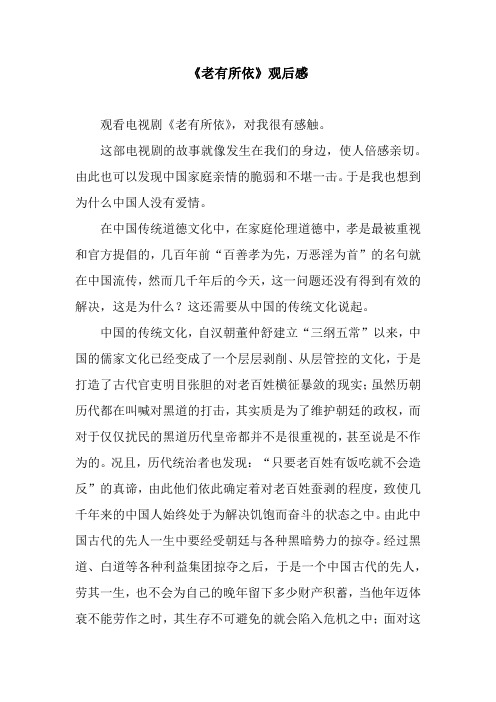 《老有所依》观后感

观看电视剧《老有所依》，对我很有感触。

这部电视剧的故事就像发生在我们的身边，使人倍感亲切。由此也可以发现中国家庭亲情的脆弱和不堪一击。于是我也想到为什么中国人没有爱情。

在中国传统道德文化中，在家庭伦理道德中，孝是最被重视和官方提倡的，几百年前“百善孝为先，万恶淫为首”的名句就在中国流传，然而几千年后的今天，这一问题还没有得到有效的解决，这是为什么？这还需要从中国的传统文化说起。

中国的传统文化，自汉朝董仲舒建立“三纲五常”以来，中国的儒家文化已经变成了一个层层剥削、从层管控的文化，于是打造了古代官吏明目张胆的对老百姓横征暴敛的现实；虽然历朝历代都在叫喊对黑道的打击，其实质是为了维护朝廷的政权，而对于仅仅扰民的黑道历代皇帝都并不是很重视的，甚至说是不作为的。况且，历代统治者也发现：“只要老百姓有饭吃就不会造反”的真谛，由此他们依此确定着对老百姓蚕剥的程度，致使几千年来的中国人始终处于为解决饥饱而奋斗的状态之中。由此中国古代的先人一生中要经受朝廷与各种黑暗势力的掠夺。经过黑道、白道等各种利益集团掠夺之后，于是一个中国古代的先人，劳其一生，也不会为自己的晚年留下多少财产积蓄，当他年迈体衰不能劳作之时，其生存不可避免的就会陷入危机之中；面对这